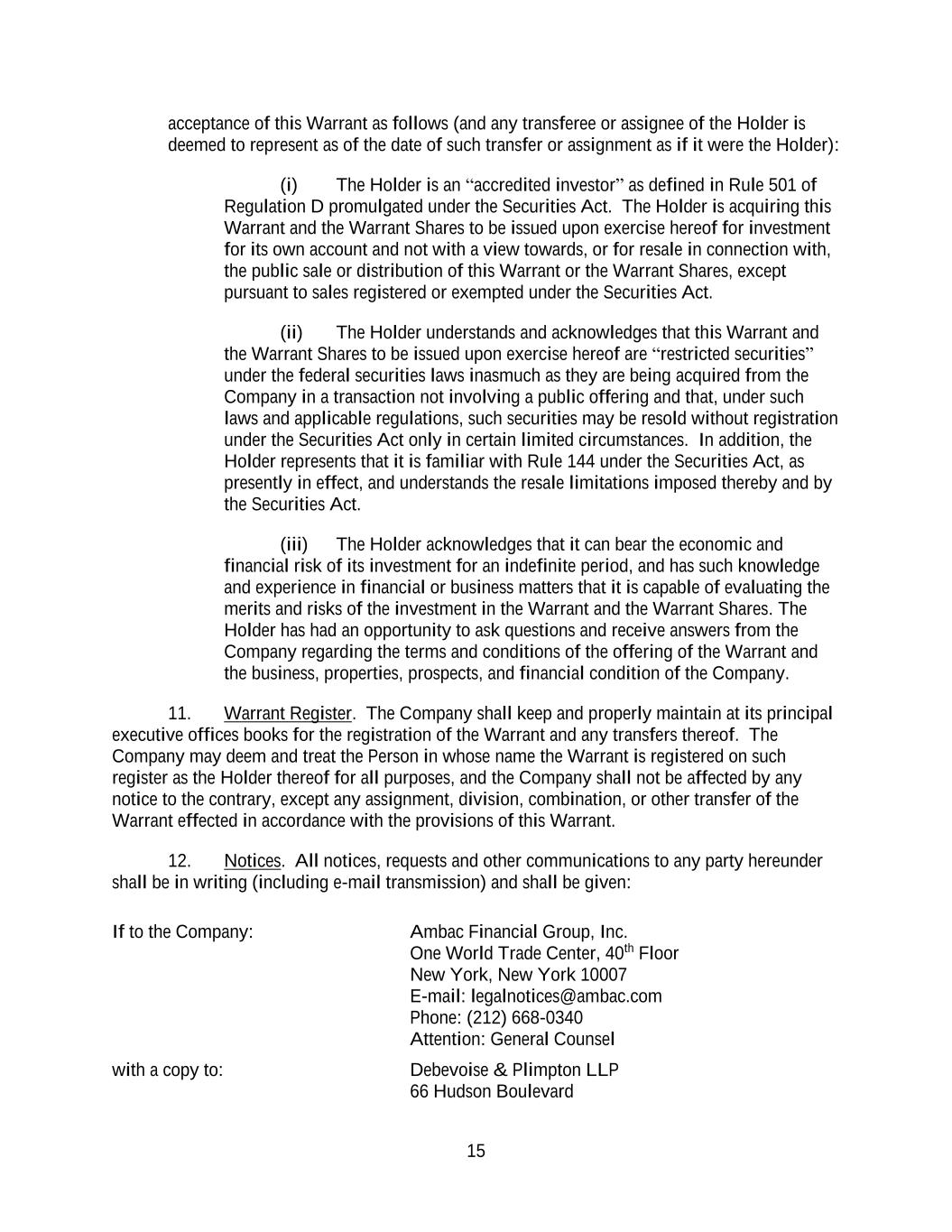 acceptance of this Warrant as follows (and any transferee or assignee of the Holder is deemed to represent as of the date of such transfer or assignment as if it were the Holder):

(i) The Holder is an “accredited investor” as defined in Rule 501 of Regulation D promulgated under the Securities Act. The Holder is acquiring this Warrant and the Warrant Shares to be issued upon exercise hereof for investment for its own account and not with a view towards, or for resale in connection with, the public sale or distribution of this Warrant or the Warrant Shares, except pursuant to sales registered or exempted under the Securities Act.

(ii) The Holder understands and acknowledges that this Warrant and the Warrant Shares to be issued upon exercise hereof are “restricted securities” under the federal securities laws inasmuch as they are being acquired from the Company in a transaction not involving a public offering and that, under such laws and applicable regulations, such securities may be resold without registration under the Securities Act only in certain limited circumstances. In addition, the Holder represents that it is familiar with Rule 144 under the Securities Act, as presently in effect, and understands the resale limitations imposed thereby and by the Securities Act.

(iii) The Holder acknowledges that it can bear the economic and financial risk of its investment for an indefinite period, and has such knowledge and experience in financial or business matters that it is capable of evaluating the merits and risks of the investment in the Warrant and the Warrant Shares. The Holder has had an opportunity to ask questions and receive answers from the Company regarding the terms and conditions of the offering of the Warrant and the business, properties, prospects, and financial condition of the Company.

11. Warrant Register. The Company shall keep and properly maintain at its principal executive offices books for the registration of the Warrant and any transfers thereof. The Company may deem and treat the Person in whose name the Warrant is registered on such register as the Holder thereof for all purposes, and the Company shall not be affected by any notice to the contrary, except any assignment, division, combination, or other transfer of the Warrant effected in accordance with the provisions of this Warrant.

12. Notices. All notices, requests and other communications to any party hereunder shall be in writing (including e-mail transmission) and shall be given:

If to the Company:

Ambac Financial Group, Inc.
One World Trade Center, 40$^{th}$ Floor
New York, New York 10007
E-mail: legalnotices@ambac.com
Phone: (212) 668-0340
Attention: General Counsel

with a copy to:

Debevoise & Plimpton LLP
66 Hudson Boulevard

15